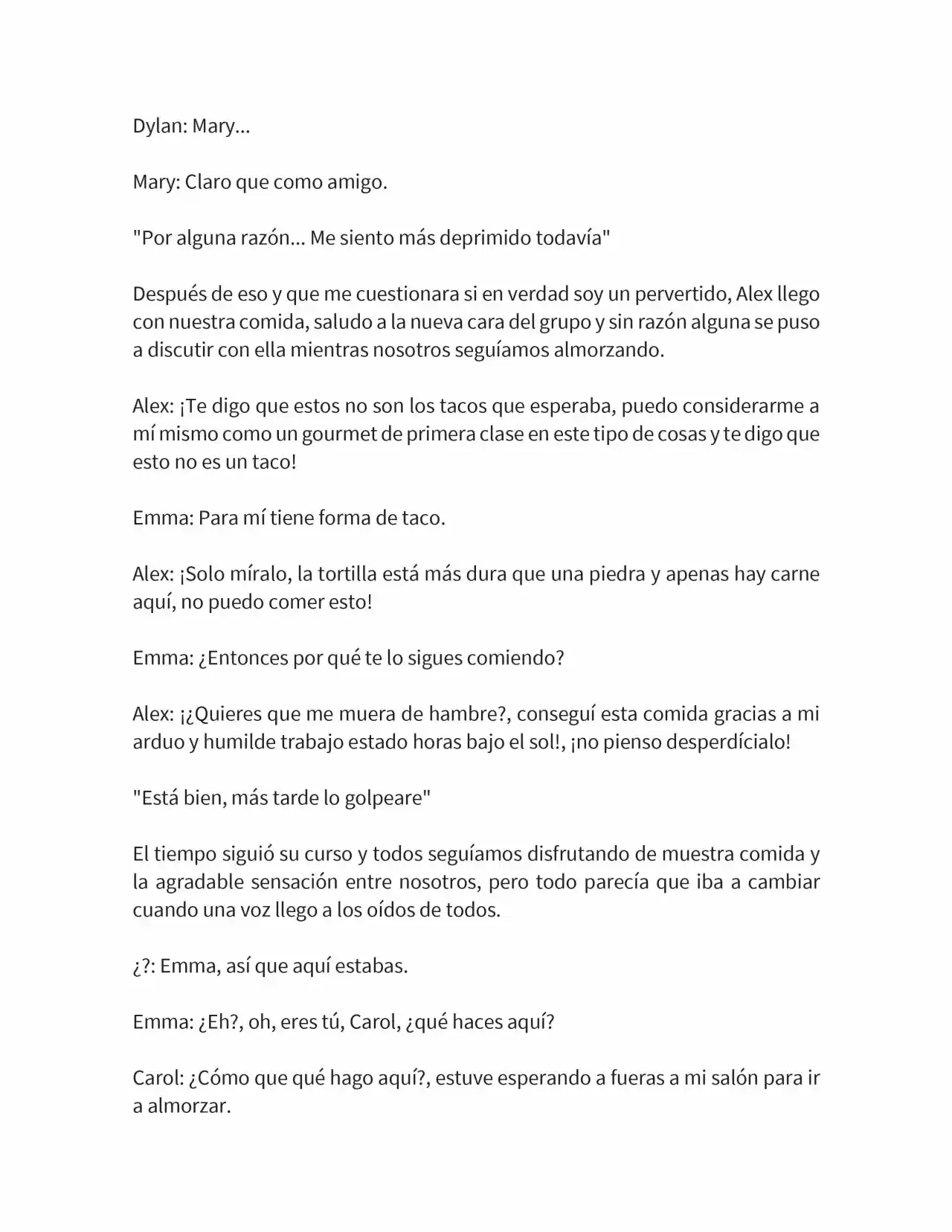 Dylan: Mary...

Mary: Claro que como amigo.

"Por alguna razón... Me siento más deprimido todavía"

Después de eso y que me cuestionara si en verdad soy un pervertido, Alex llego con nuestra comida, saludo a la nueva cara del grupo y sin razón alguna se puso a discutir con ella mientras nosotros seguíamos almorzando.

Alex: ¡Te digo que estos no son los tacos que esperaba, puedo considerarme a mí mismo como un gourmet de primera clase en este tipo de cosas y te digo que esto no es un taco!

Emma: Para mí tiene forma de taco.

Alex: ¡Solo míralo, la tortilla está más dura que una piedra y apenas hay carne aquí, no puedo comer esto!

Emma: ¿Entonces por qué te lo sigues comiendo?

Alex: ¡¿Quieres que me muera de hambre?, conseguí esta comida gracias a mi arduo y humilde trabajo estado horas bajo el sol!, ¡no pienso desperdícialo!

"Está bien, más tarde lo golpeare"

El tiempo siguió su curso y todos seguíamos disfrutando de muestra comida y la agradable sensación entre nosotros, pero todo parecía que iba a cambiar cuando una voz llego a los oídos de todos.

¿?: Emma, así que aquí estabas.

Emma: ¿Eh?, oh, eres tú, Carol, ¿qué haces aquí?

Carol: ¿Cómo que qué hago aquí?, estuve esperando a fueras a mi salón para ir a almorzar.